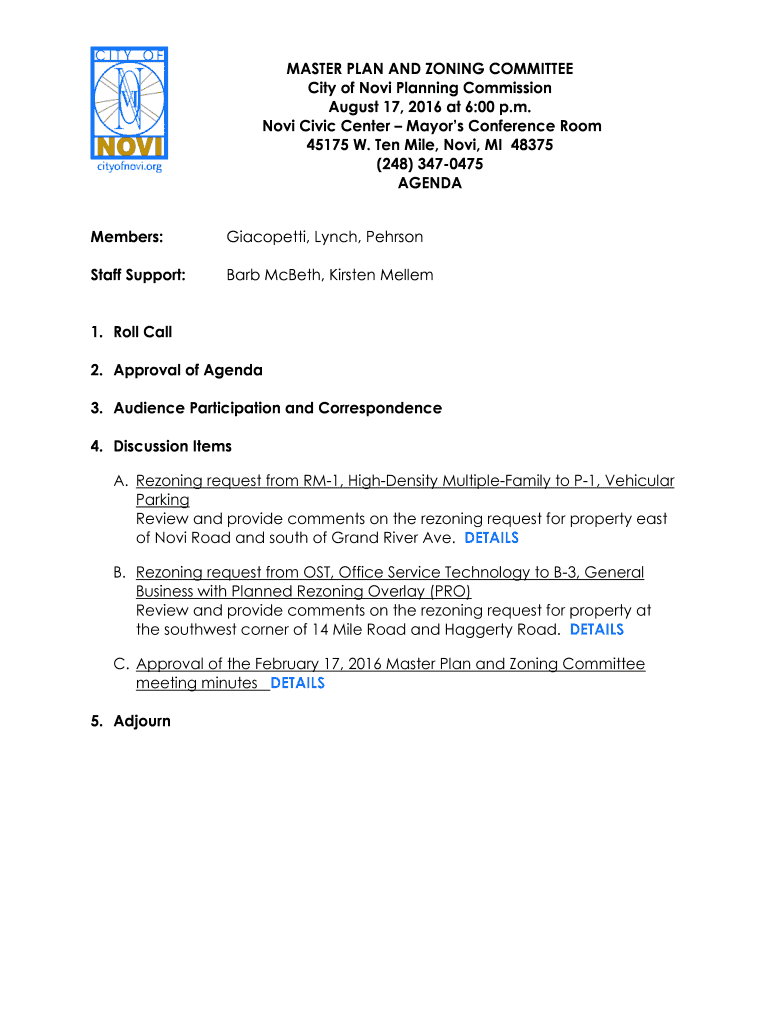 CITY OF
NOVI
cityofnovi.org

MASTER PLAN AND ZONING COMMITTEE
City of Novi Planning Commission
August 17, 2016 at 6:00 p.m.
Novi Civic Center – Mayor's Conference Room
45175 W. Ten Mile, Novi, MI 48375
(248) 347-0475
AGENDA

Members: Giacopetti, Lynch, Pehrson

Staff Support: Barb McBeth, Kirsten Mellem

1. Roll Call

2. Approval of Agenda

3. Audience Participation and Correspondence

4. Discussion Items

A. Rezoning request from RM-1, High-Density Multiple-Family to P-1, Vehicular Parking
Review and provide comments on the rezoning request for property east of Novi Road and south of Grand River Ave. DETAILS

B. Rezoning request from OST, Office Service Technology to B-3, General Business with Planned Rezoning Overlay (PRO)
Review and provide comments on the rezoning request for property at the southwest corner of 14 Mile Road and Haggerty Road. DETAILS

C. Approval of the February 17, 2016 Master Plan and Zoning Committee meeting minutes DETAILS

5. Adjourn